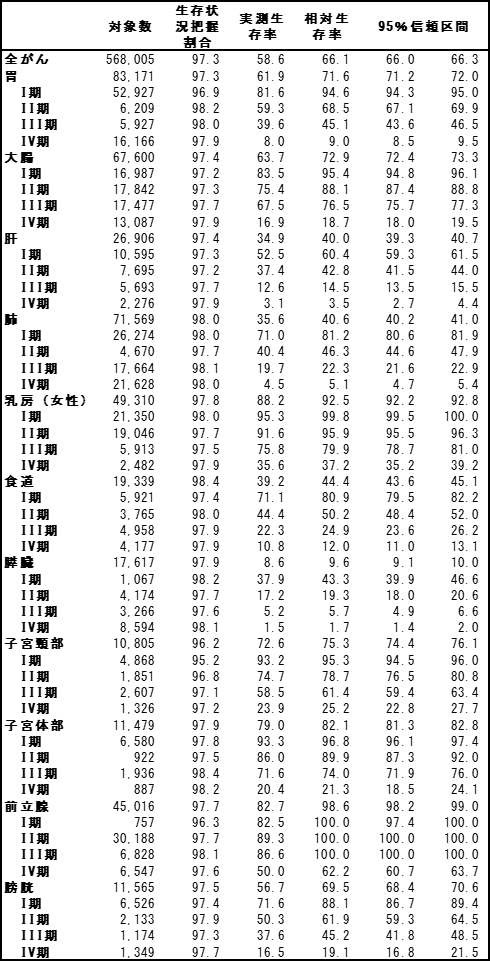 | | 対象数 | 生存状況把握割合 | 実測生存率 | 相対生存率 | 95%信頼区間 | |
|---|---|---|---|---|---|---|
| 全がん | 568,005 | 97.3 | 58.6 | 66.1 | 66.0 | 66.3 |
| 胃 | 83,171 | 97.3 | 61.9 | 71.6 | 71.2 | 72.0 |
| I期 | 52,927 | 96.9 | 81.6 | 94.6 | 94.3 | 95.0 |
| II期 | 6,209 | 98.2 | 59.3 | 68.5 | 67.1 | 69.9 |
| III期 | 5,927 | 98.0 | 39.6 | 45.1 | 43.6 | 46.5 |
| IV期 | 16,166 | 97.9 | 8.0 | 9.0 | 8.5 | 9.5 |
| 大腸 | 67,600 | 97.4 | 63.7 | 72.9 | 72.4 | 73.3 |
| I期 | 16,987 | 97.2 | 83.5 | 95.4 | 94.8 | 96.1 |
| II期 | 17,842 | 97.3 | 75.4 | 88.1 | 87.4 | 88.8 |
| III期 | 17,477 | 97.7 | 67.5 | 76.5 | 75.7 | 77.3 |
| IV期 | 13,087 | 97.9 | 16.9 | 18.7 | 18.0 | 19.5 |
| 肝 | 26,906 | 97.4 | 34.9 | 40.0 | 39.3 | 40.7 |
| I期 | 10,595 | 97.3 | 52.5 | 60.4 | 59.3 | 61.5 |
| II期 | 7,695 | 97.2 | 37.4 | 42.8 | 41.5 | 44.0 |
| III期 | 5,693 | 97.7 | 12.6 | 14.5 | 13.5 | 15.5 |
| IV期 | 2,276 | 97.9 | 3.1 | 3.5 | 2.7 | 4.4 |
| 肺 | 71,569 | 98.0 | 35.6 | 40.6 | 40.2 | 41.0 |
| I期 | 26,274 | 98.0 | 71.0 | 81.2 | 80.6 | 81.9 |
| II期 | 4,670 | 97.7 | 40.4 | 46.3 | 44.6 | 47.9 |
| III期 | 17,664 | 98.1 | 19.7 | 22.3 | 21.6 | 22.9 |
| IV期 | 21,628 | 98.0 | 4.5 | 5.1 | 4.7 | 5.4 |
| 乳房（女性） | 49,310 | 97.8 | 88.2 | 92.5 | 92.2 | 92.8 |
| I期 | 21,350 | 98.0 | 95.3 | 99.8 | 99.5 | 100.0 |
| II期 | 19,046 | 97.7 | 91.6 | 95.9 | 95.5 | 96.3 |
| III期 | 5,913 | 97.5 | 75.8 | 79.9 | 78.7 | 81.0 |
| IV期 | 2,482 | 97.9 | 35.6 | 37.2 | 35.2 | 39.2 |
| 食道 | 19,339 | 98.4 | 39.2 | 44.4 | 43.6 | 45.1 |
| I期 | 5,921 | 97.4 | 71.1 | 80.9 | 79.5 | 82.2 |
| II期 | 3,765 | 98.0 | 44.4 | 50.2 | 48.4 | 52.0 |
| III期 | 4,958 | 97.9 | 22.3 | 24.9 | 23.6 | 26.2 |
| IV期 | 4,177 | 97.9 | 10.8 | 12.0 | 11.0 | 13.1 |
| 膵臓 | 17,617 | 97.9 | 8.6 | 9.6 | 9.1 | 10.0 |
| I期 | 1,067 | 98.2 | 37.9 | 43.3 | 39.9 | 46.6 |
| II期 | 4,174 | 97.7 | 17.2 | 19.3 | 18.0 | 20.6 |
| III期 | 3,266 | 97.6 | 5.2 | 5.7 | 4.9 | 6.6 |
| IV期 | 8,594 | 98.1 | 1.5 | 1.7 | 1.4 | 2.0 |
| 子宮頸部 | 10,805 | 96.2 | 72.6 | 75.3 | 74.4 | 76.1 |
| I期 | 4,868 | 95.2 | 93.2 | 95.3 | 94.5 | 96.0 |
| II期 | 1,851 | 96.8 | 74.7 | 78.7 | 76.5 | 80.8 |
| III期 | 2,607 | 97.1 | 58.5 | 61.4 | 59.4 | 63.4 |
| IV期 | 1,326 | 97.2 | 23.9 | 25.2 | 22.8 | 27.7 |
| 子宮体部 | 11,479 | 97.9 | 79.0 | 82.1 | 81.3 | 82.8 |
| I期 | 6,580 | 97.8 | 93.3 | 96.8 | 96.1 | 97.4 |
| II期 | 922 | 97.5 | 86.0 | 89.9 | 87.3 | 92.0 |
| III期 | 1,936 | 98.4 | 71.6 | 74.0 | 71.9 | 76.0 |
| IV期 | 887 | 98.2 | 20.4 | 21.3 | 18.5 | 24.1 |
| 前立腺 | 45,016 | 97.7 | 82.7 | 98.6 | 98.2 | 99.0 |
| I期 | 757 | 96.3 | 82.5 | 100.0 | 97.4 | 100.0 |
| II期 | 30,188 | 97.7 | 89.3 | 100.0 | 100.0 | 100.0 |
| III期 | 6,828 | 98.1 | 86.6 | 100.0 | 100.0 | 100.0 |
| IV期 | 6,547 | 97.6 | 50.0 | 62.2 | 60.7 | 63.7 |
| 膀胱 | 11,565 | 97.5 | 56.7 | 69.5 | 68.4 | 70.6 |
| I期 | 6,526 | 97.4 | 71.6 | 88.1 | 86.7 | 89.4 |
| II期 | 2,133 | 97.9 | 50.3 | 61.9 | 59.3 | 64.5 |
| III期 | 1,174 | 97.3 | 37.6 | 45.2 | 41.8 | 48.5 |
| IV期 | 1,349 | 97.7 | 16.5 | 19.1 | 16.8 | 21.5 |